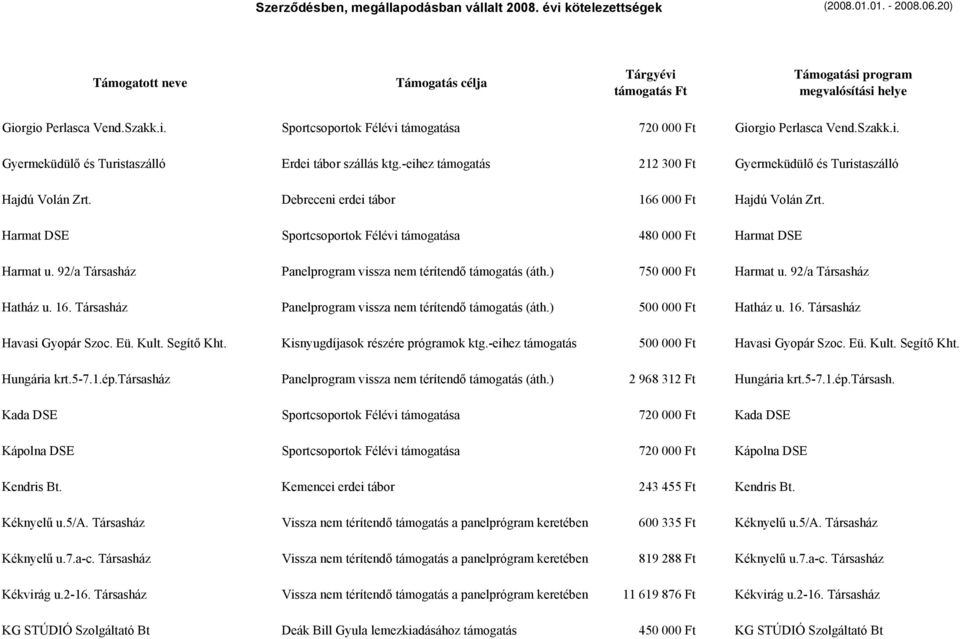 Szerződésben, megállapodásban vállalt 2008. évi kötelezettségek (2008.01.01. - 2008.06.20)

| Támogatott neve | Támogatás célja | Tárgyévi támogatás Ft | Támogatási program megvalósítási helye |
|---|---|---|---|
| Giorgio Perlasca Vend.Szakk.i. | Sportcsoportok Félévi támogatása | 720 000 Ft | Giorgio Perlasca Vend.Szakk.i. |
| Gyermeküdülő és Turistaszálló | Erdei tábor szállás ktg.-eihez támogatás | 212 300 Ft | Gyermeküdülő és Turistaszálló |
| Hajdú Volán Zrt. | Debreceni erdei tábor | 166 000 Ft | Hajdú Volán Zrt. |
| Harmat DSE | Sportcsoportok Félévi támogatása | 480 000 Ft | Harmat DSE |
| Harmat u. 92/a Társasház | Panelprogram vissza nem térítendő támogatás (áth.) | 750 000 Ft | Harmat u. 92/a Társasház |
| Hatház u. 16. Társasház | Panelprogram vissza nem térítendő támogatás (áth.) | 500 000 Ft | Hatház u. 16. Társasház |
| Havasi Gyopár Szoc. Eü. Kult. Segítő Kht. | Kisnyugdíjasok részére prógramok ktg.-eihez támogatás | 500 000 Ft | Havasi Gyopár Szoc. Eü. Kult. Segítő Kht. |
| Hungária krt.5-7.1.ép.Társasház | Panelprogram vissza nem térítendő támogatás (áth.) | 2 968 312 Ft | Hungária krt.5-7.1.ép.Társash. |
| Kada DSE | Sportcsoportok Félévi támogatása | 720 000 Ft | Kada DSE |
| Kápolna DSE | Sportcsoportok Félévi támogatása | 720 000 Ft | Kápolna DSE |
| Kendris Bt. | Kemencei erdei tábor | 243 455 Ft | Kendris Bt. |
| Kéknyelű u.5/A. Társasház | Vissza nem térítendő támogatás a panelprógram keretében | 600 335 Ft | Kéknyelű u.5/A. Társasház |
| Kéknyelű u.7.a-c. Társasház | Vissza nem térítendő támogatás a panelprógram keretében | 819 288 Ft | Kéknyelű u.7.a-c. Társasház |
| Kékvirág u.2-16. Társasház | Vissza nem térítendő támogatás a panelprógram keretében | 11 619 876 Ft | Kékvirág u.2-16. Társasház |
| KG STÚDIÓ Szolgáltató Bt | Deák Bill Gyula lemezkiadásához támogatás | 450 000 Ft | KG STÚDIÓ Szolgáltató Bt |